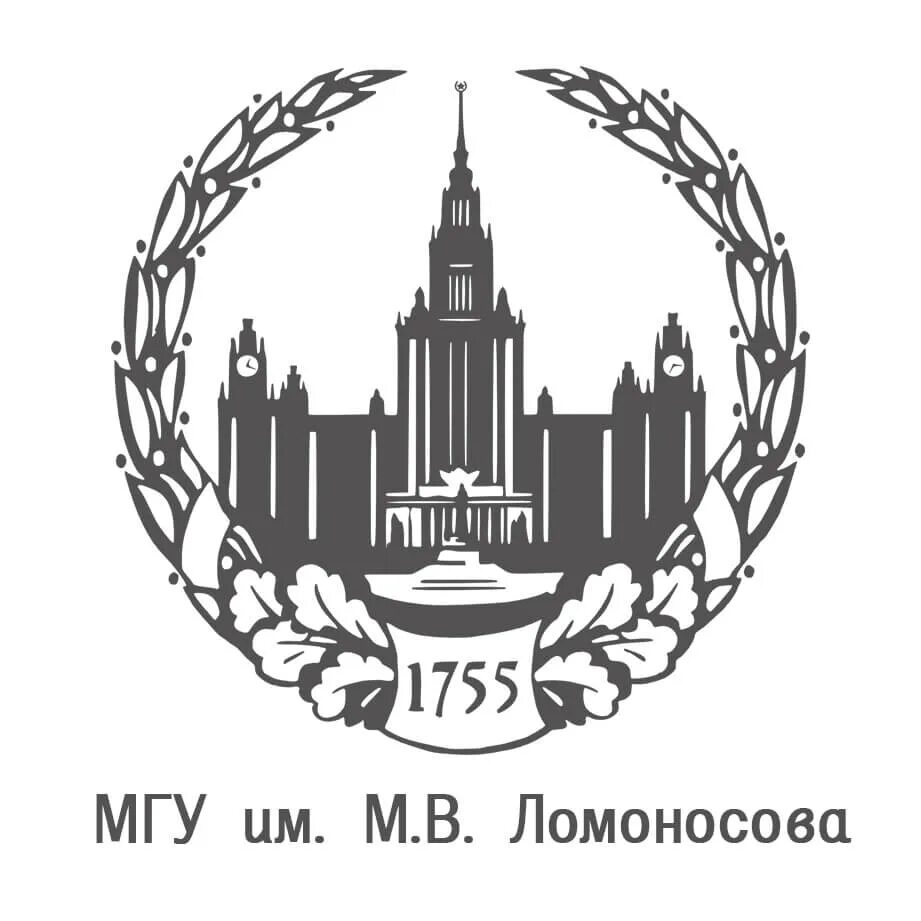 1755

МГУ им. М.В. Ломоносова